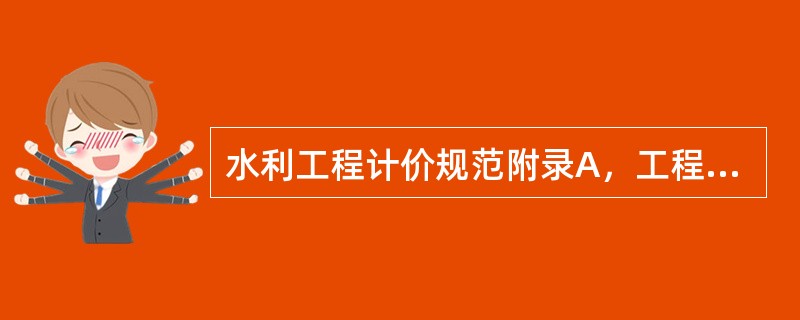 水利工程计价规范附录A，工程...